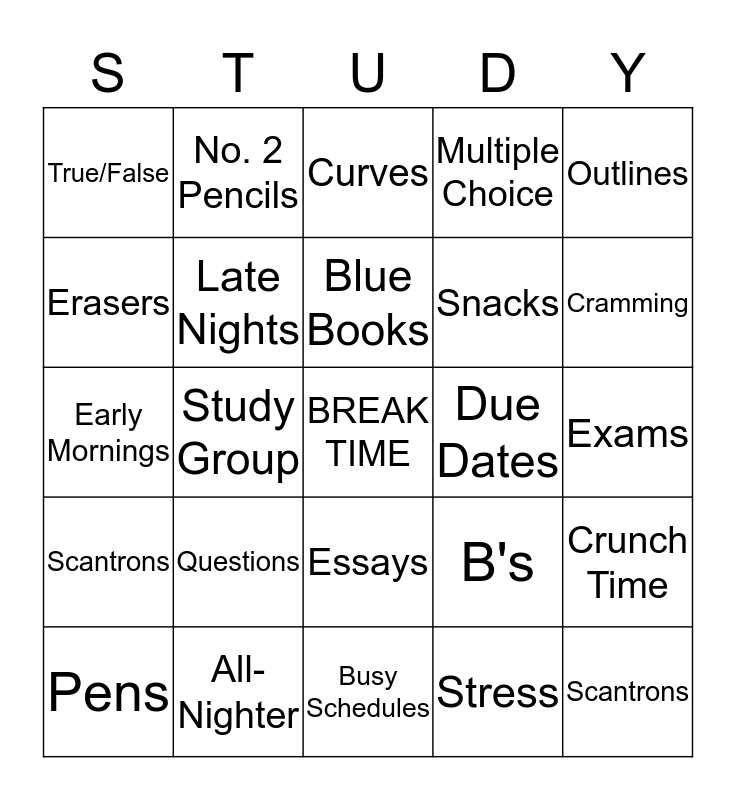 | S | T | U | D | Y |
|---|---|---|---|---|
| True/False | No. 2 Pencils | Curves | Multiple Choice | Outlines |
| Erasers | Late Nights | Blue Books | Snacks | Cramming |
| Early Mornings | Study Group | BREAK TIME | Due Dates | Exams |
| Scantrons | Questions | Essays | B's | Crunch Time |
| Pens | All-Nighter | Busy Schedules | Stress | Scantrons |